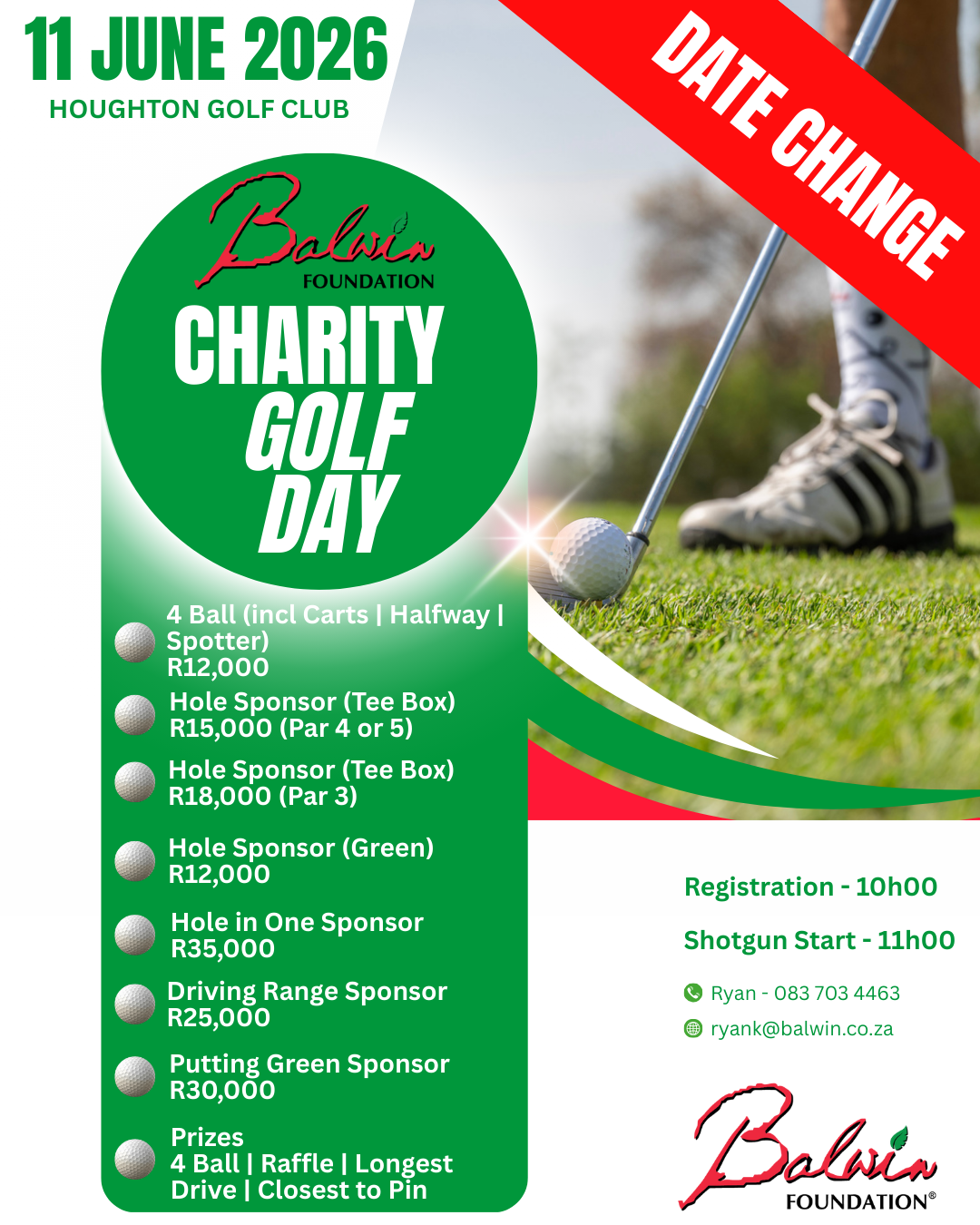 11 JUNE 2026
HOUGHTON GOLF CLUB

DATE CHANGE

Balwin
FOUNDATION

CHARITY GOLF DAY

4 Ball (incl Carts | Halfway | Spotter)
R12,000

Hole Sponsor (Tee Box)
R15,000 (Par 4 or 5)

Hole Sponsor (Tee Box)
R18,000 (Par 3)

Hole Sponsor (Green)
R12,000

Hole in One Sponsor
R35,000

Driving Range Sponsor
R25,000

Putting Green Sponsor
R30,000

Prizes
4 Ball | Raffle | Longest Drive | Closest to Pin

Registration - 10h00

Shotgun Start - 11h00

Ryan - 083 703 4463

ryank@balwin.co.za

Balwin
FOUNDATION®